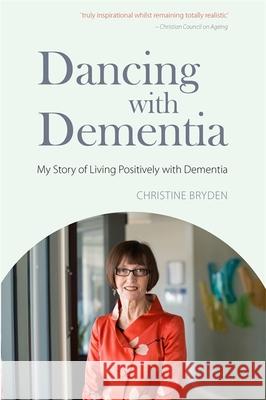 'truly inspirational whilst remaining totally realistic'
– Christian Council on Ageing

Dancing with Dementia

My Story of Living Positively with Dementia

CHRISTINE BRYDEN

Kraina Książek